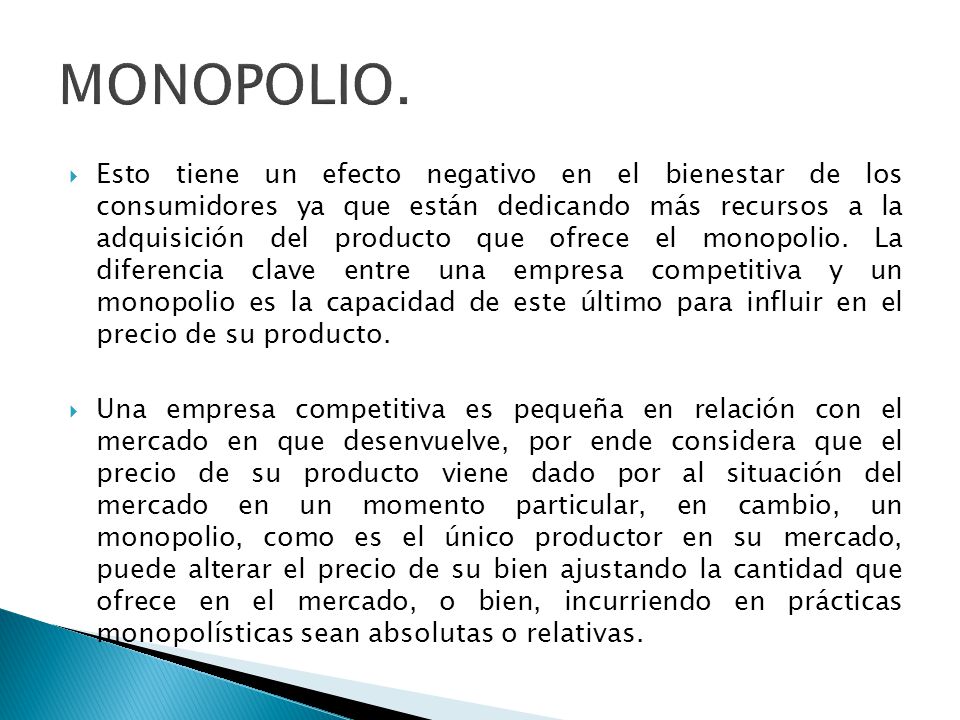 MONOPOLIO.

Esto tiene un efecto negativo en el bienestar de los consumidores ya que están dedicando más recursos a la adquisición del producto que ofrece el monopolio. La diferencia clave entre una empresa competitiva y un monopolio es la capacidad de este último para influir en el precio de su producto.

Una empresa competitiva es pequeña en relación con el mercado en que desenvuelve, por ende considera que el precio de su producto viene dado por al situación del mercado en un momento particular, en cambio, un monopolio, como es el único productor en su mercado, puede alterar el precio de su bien ajustando la cantidad que ofrece en el mercado, o bien, incurriendo en prácticas monopolísticas sean absolutas o relativas.